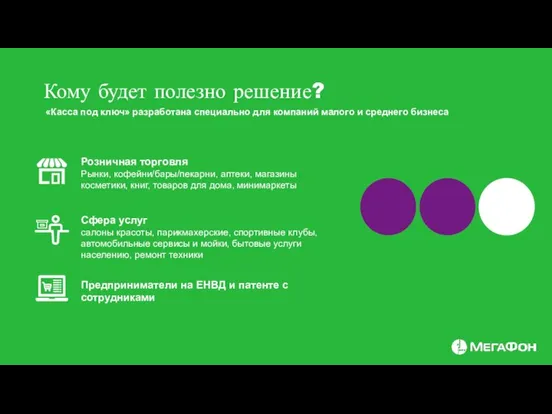 Кому будет полезно решение?

«Касса под ключ» разработана специально для компаний малого и среднего бизнеса

Розничная торговля
Рынки, кофейни/бары/пекарни, аптеки, магазины косметики, книг, товаров для дома, минимаркеты

Сфера услуг
салоны красоты, парикмахерские, спортивные клубы, автомобильные сервисы и мойки, бытовые услуги населению, ремонт техники

Предприниматели на ЕНВД и патенте с сотрудниками

МегаФон